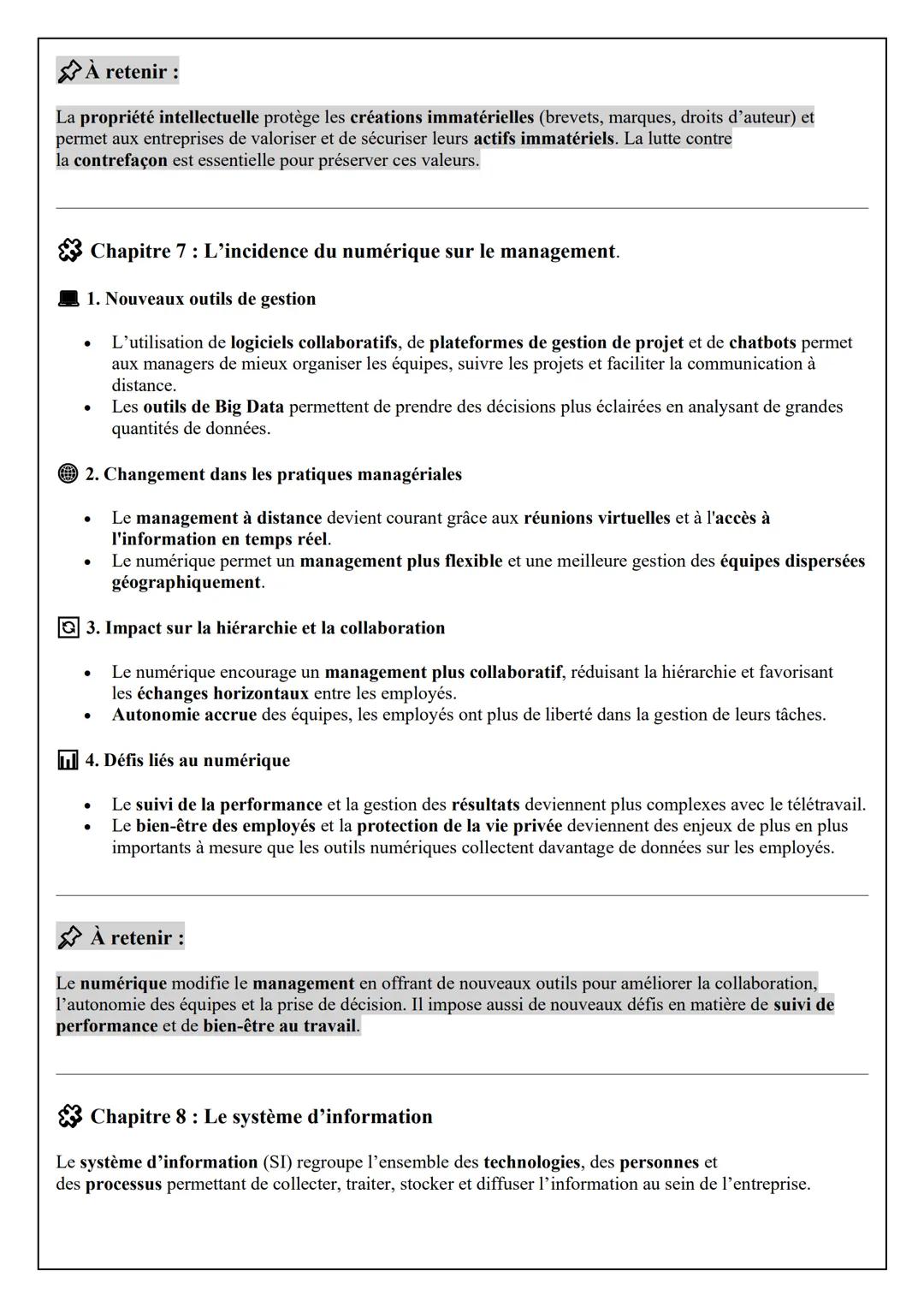 À retenir :

La propriété intellectuelle protège les créations immatérielles (brevets, marques, droits d'auteur) et permet aux entreprises de valoriser et de sécuriser leurs actifs immatériels. La lutte contre la contrefaçon est essentielle pour préserver ces valeurs.

Chapitre 7 : L'incidence du numérique sur le management.

1. Nouveaux outils de gestion

- L'utilisation de logiciels collaboratifs, de plateformes de gestion de projet et de chatbots permet aux managers de mieux organiser les équipes, suivre les projets et faciliter la communication à distance.
- Les outils de Big Data permettent de prendre des décisions plus éclairées en analysant de grandes quantités de données.

2. Changement dans les pratiques managériales

- Le management à distance devient courant grâce aux réunions virtuelles et à l'accès à l'information en temps réel.
- Le numérique permet un management plus flexible et une meilleure gestion des équipes dispersées géographiquement.

3. Impact sur la hiérarchie et la collaboration

- Le numérique encourage un management plus collaboratif, réduisant la hiérarchie et favorisant les échanges horizontaux entre les employés.
- Autonomie accrue des équipes, les employés ont plus de liberté dans la gestion de leurs tâches.

4. Défis liés au numérique

- Le suivi de la performance et la gestion des résultats deviennent plus complexes avec le télétravail.
- Le bien-être des employés et la protection de la vie privée deviennent des enjeux de plus en plus importants à mesure que les outils numériques collectent davantage de données sur les employés.

À retenir :

Le numérique modifie le management en offrant de nouveaux outils pour améliorer la collaboration, l'autonomie des équipes et la prise de décision. Il impose aussi de nouveaux défis en matière de suivi de performance et de bien-être au travail.

Chapitre 8 : Le système d'information

Le système d'information (SI) regroupe l'ensemble des technologies, des personnes et des processus permettant de collecter, traiter, stocker et diffuser l'information au sein de l'entreprise.